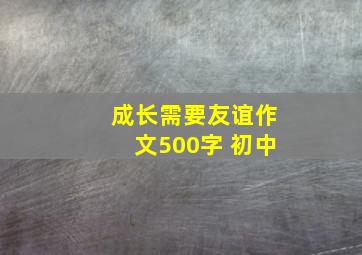 成长需要友谊作文500字 初中